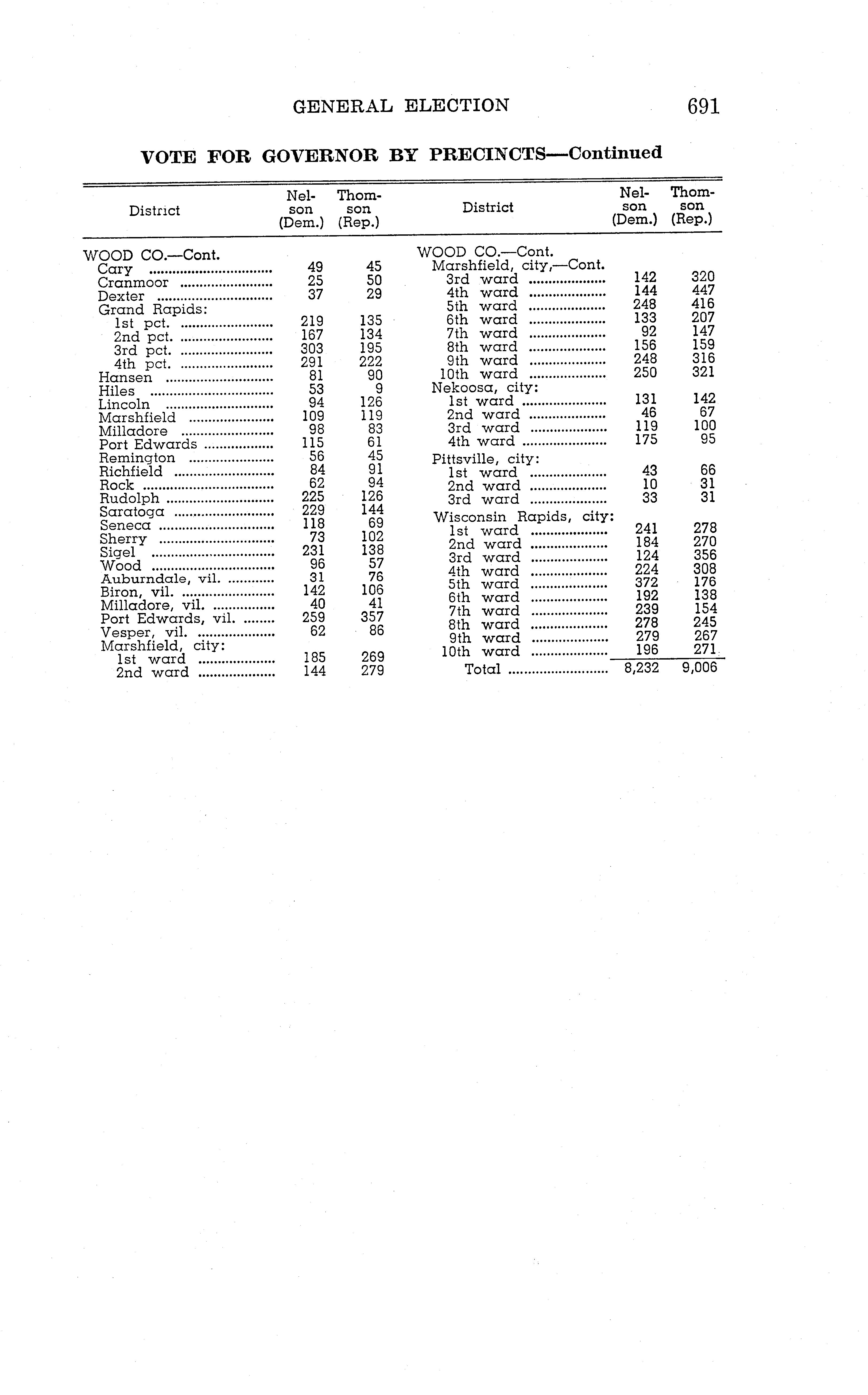 GENERAL ELECTION 691

VOTE FOR GOVERNOR BY PRECINCTS—Continued

| District | Nelson (Dem.) | Thomson (Rep.) |
|---|---|---|
| WOOD CO.—Cont. | | |
| Cary | 49 | 45 |
| Cranmoor | 25 | 50 |
| Dexter | 37 | 29 |
| Grand Rapids: | | |
| 1st pct. | 219 | 135 |
| 2nd pct. | 167 | 134 |
| 3rd pct. | 303 | 195 |
| 4th pct. | 291 | 222 |
| Hansen | 81 | 90 |
| Hiles | 53 | 9 |
| Lincoln | 94 | 126 |
| Marshfield | 109 | 119 |
| Milladore | 98 | 83 |
| Port Edwards | 115 | 61 |
| Remington | 56 | 45 |
| Richfield | 84 | 91 |
| Rock | 62 | 94 |
| Rudolph | 225 | 126 |
| Saratoga | 229 | 144 |
| Seneca | 118 | 69 |
| Sherry | 73 | 102 |
| Sigel | 231 | 138 |
| Wood | 96 | 57 |
| Auburndale, vil. | 31 | 76 |
| Biron, vil. | 142 | 106 |
| Milladore, vil. | 40 | 41 |
| Port Edwards, vil. | 259 | 357 |
| Vesper, vil. | 62 | 86 |
| Marshfield, city: | | |
| 1st ward | 185 | 269 |
| 2nd ward | 144 | 279 |

| District | Nelson (Dem.) | Thomson (Rep.) |
|---|---|---|
| WOOD CO.—Cont. | | |
| Marshfield, city,—Cont. | | |
| 3rd ward | 142 | 320 |
| 4th ward | 144 | 447 |
| 5th ward | 248 | 416 |
| 6th ward | 133 | 207 |
| 7th ward | 92 | 147 |
| 8th ward | 156 | 159 |
| 9th ward | 248 | 316 |
| 10th ward | 250 | 321 |
| Nekoosa, city: | | |
| 1st ward | 131 | 142 |
| 2nd ward | 46 | 67 |
| 3rd ward | 119 | 100 |
| 4th ward | 175 | 95 |
| Pittsville, city: | | |
| 1st ward | 43 | 66 |
| 2nd ward | 10 | 31 |
| 3rd ward | 33 | 31 |
| Wisconsin Rapids, city: | | |
| 1st ward | 241 | 278 |
| 2nd ward | 184 | 270 |
| 3rd ward | 124 | 356 |
| 4th ward | 224 | 308 |
| 5th ward | 372 | 176 |
| 6th ward | 192 | 138 |
| 7th ward | 239 | 154 |
| 8th ward | 278 | 245 |
| 9th ward | 279 | 267 |
| 10th ward | 196 | 271 |
| Total | 8,232 | 9,006 |